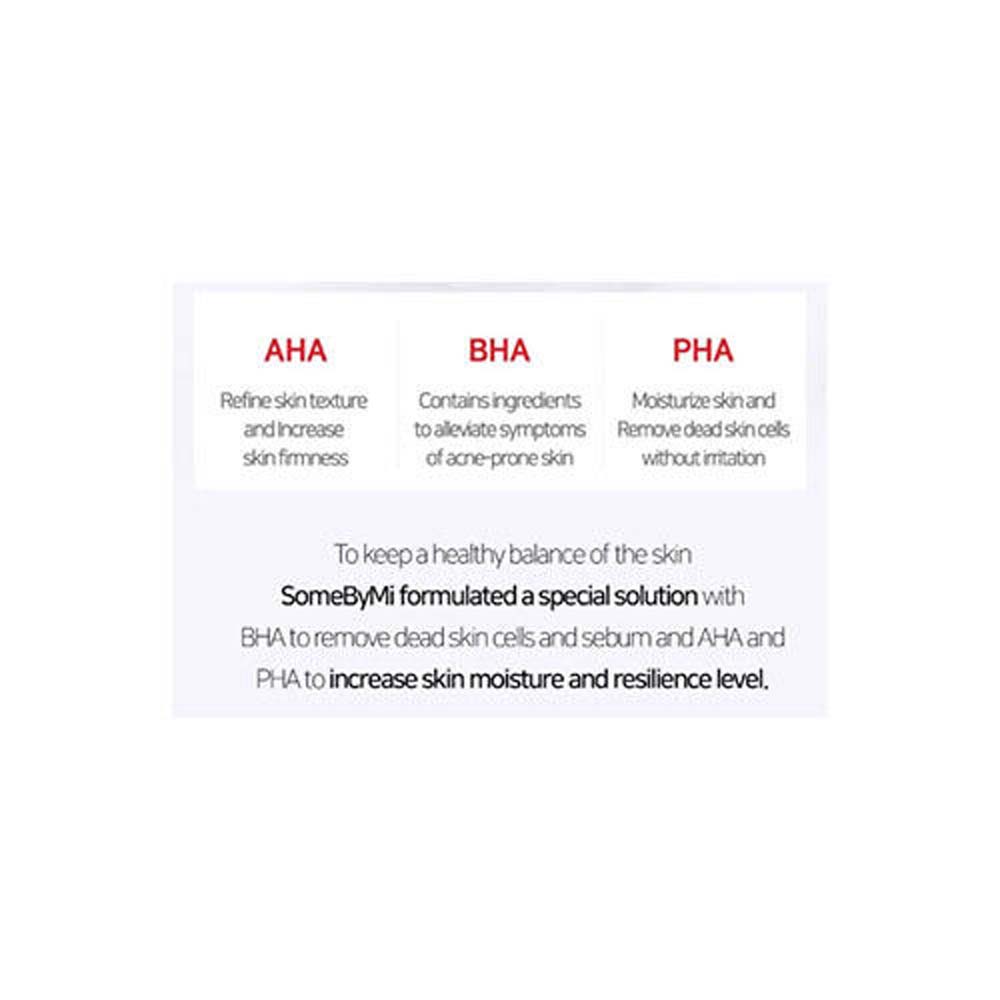 AHA

Refine skin texture and Increase skin firmness

BHA

Contains ingredients to alleviate symptoms of acne-prone skin

PHA

Moisturize skin and Remove dead skin cells without irritation

To keep a healthy balance of the skin SomeByMi formulated a special solution with BHA to remove dead skin cells and sebum and AHA and PHA to increase skin moisture and resilience level.